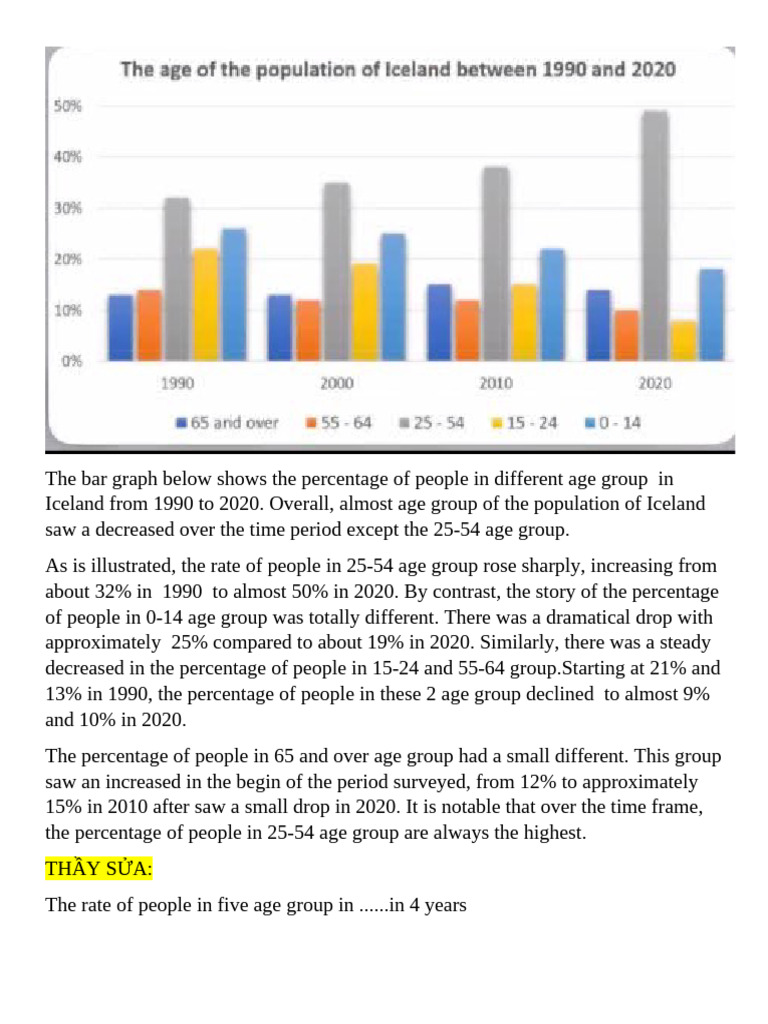 The age of the population of Iceland between 1990 and 2020

50%
40%
30%
20%
10%
0%

1990
2000
2010
2020

65 and over
55 - 64
25 - 54
15 - 24
0 - 14

The bar graph below shows the percentage of people in different age group in Iceland from 1990 to 2020. Overall, almost age group of the population of Iceland saw a decreased over the time period except the 25-54 age group.

As is illustrated, the rate of people in 25-54 age group rose sharply, increasing from about 32% in 1990 to almost 50% in 2020. By contrast, the story of the percentage of people in 0-14 age group was totally different. There was a dramatical drop with approximately 25% compared to about 19% in 2020. Similarly, there was a steady decreased in the percentage of people in 15-24 and 55-64 group.Starting at 21% and 13% in 1990, the percentage of people in these 2 age group declined to almost 9% and 10% in 2020.

The percentage of people in 65 and over age group had a small different. This group saw an increased in the begin of the period surveyed, from 12% to approximately 15% in 2010 after saw a small drop in 2020. It is notable that over the time frame, the percentage of people in 25-54 age group are always the highest.

THẦY SỬA:

The rate of people in five age group in ......in 4 years